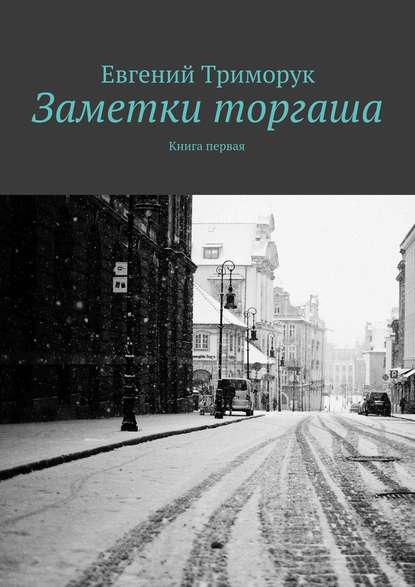 Евгений Триморук

Заметки торгаша

Книга первая